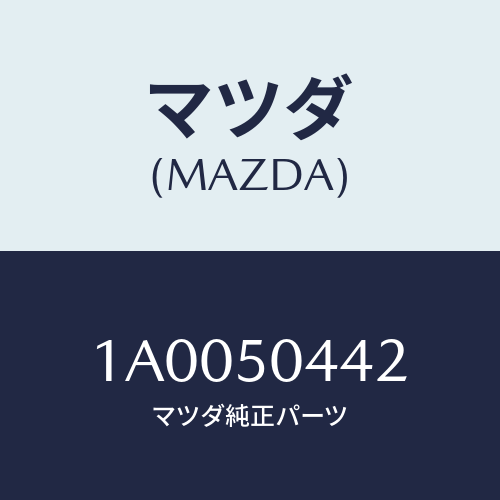 マツダ
(MAZDA)

1A0050442
マツダ純正パーツ